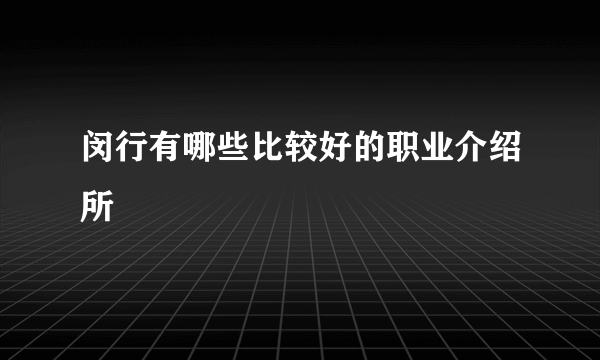 闵行有哪些比较好的职业介绍所